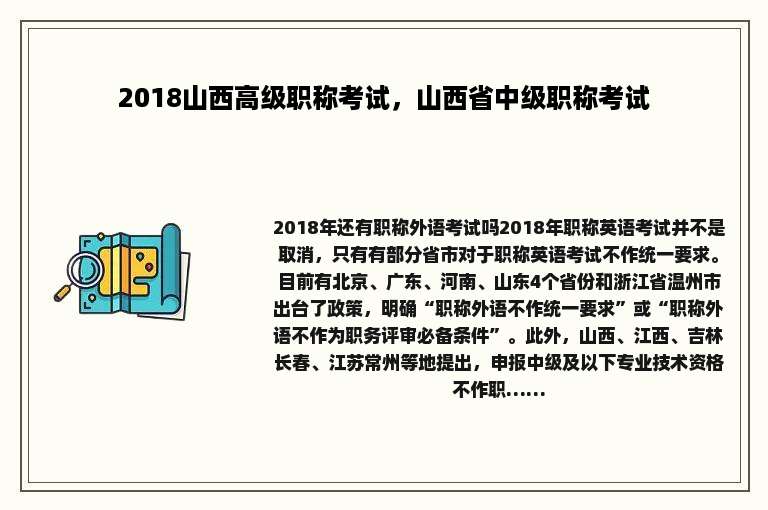 2018山西高级职称考试，山西省中级职称考试

2018年还有职称外语考试吗2018年职称英语考试并不是取消，只有有部分省市对于职称英语考试不作统一要求。目前有北京、广东、河南、山东4个省份和浙江省温州市出台了政策，明确“职称外语不作统一要求”或“职称外语不作为职务评审必备条件”。此外，山西、江西、吉林长春、江苏常州等地提出，申报中级及以下专业技术资格不作职......